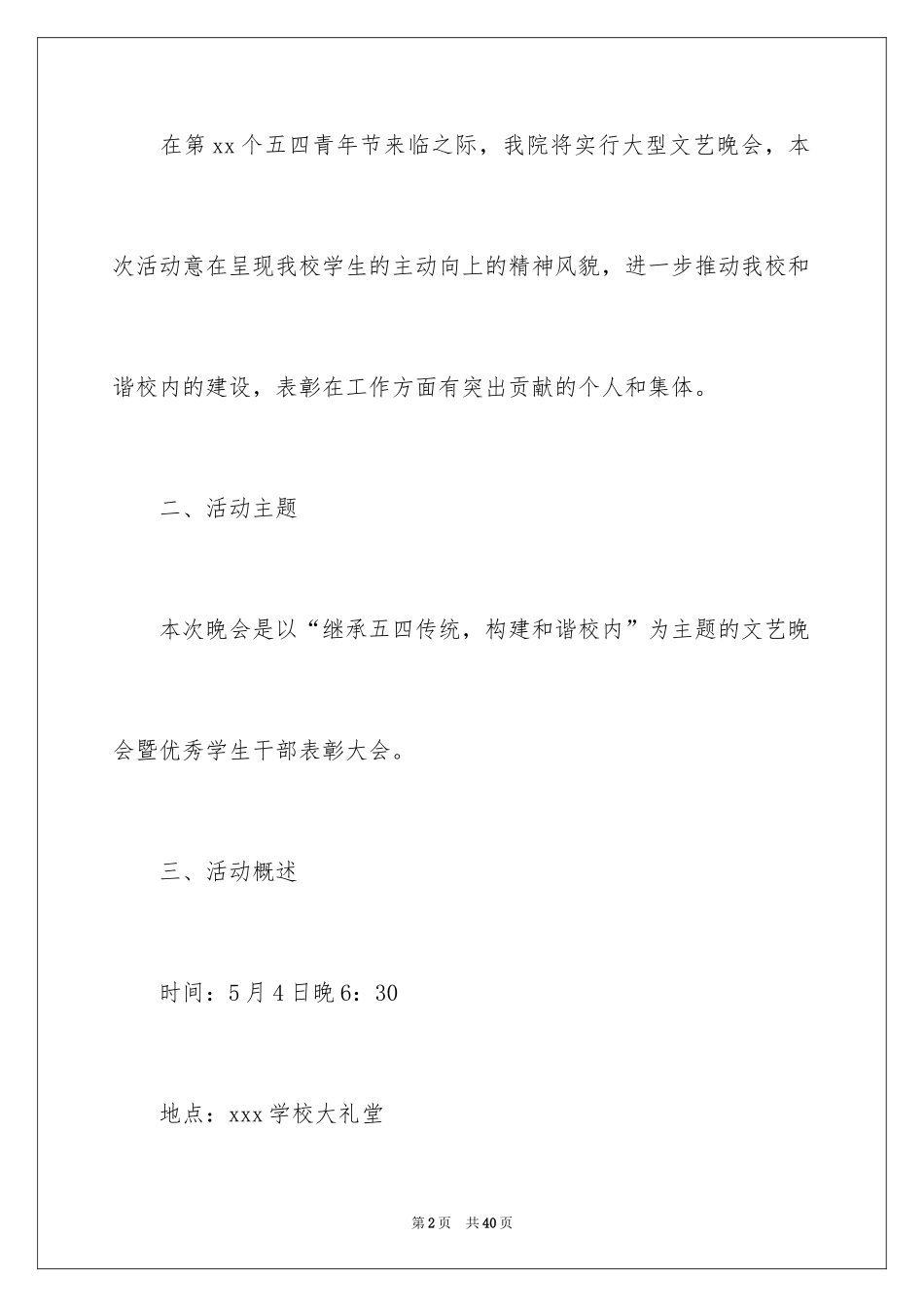 在第xx个五四青年节来临之际，我院将实行大型文艺晚会，本次活动意在呈现我校学生的主动向上的精神风貌，进一步推动我校和谐校内的建设，表彰在工作方面有突出贡献的个人和集体。

二、活动主题

本次晚会是以“继承五四传统，构建和谐校内”为主题的文艺晚会暨优秀学生干部表彰大会。

三、活动概述

时间：5月4日晚6：30

地点：xxx学校大礼堂

第2页 共40页